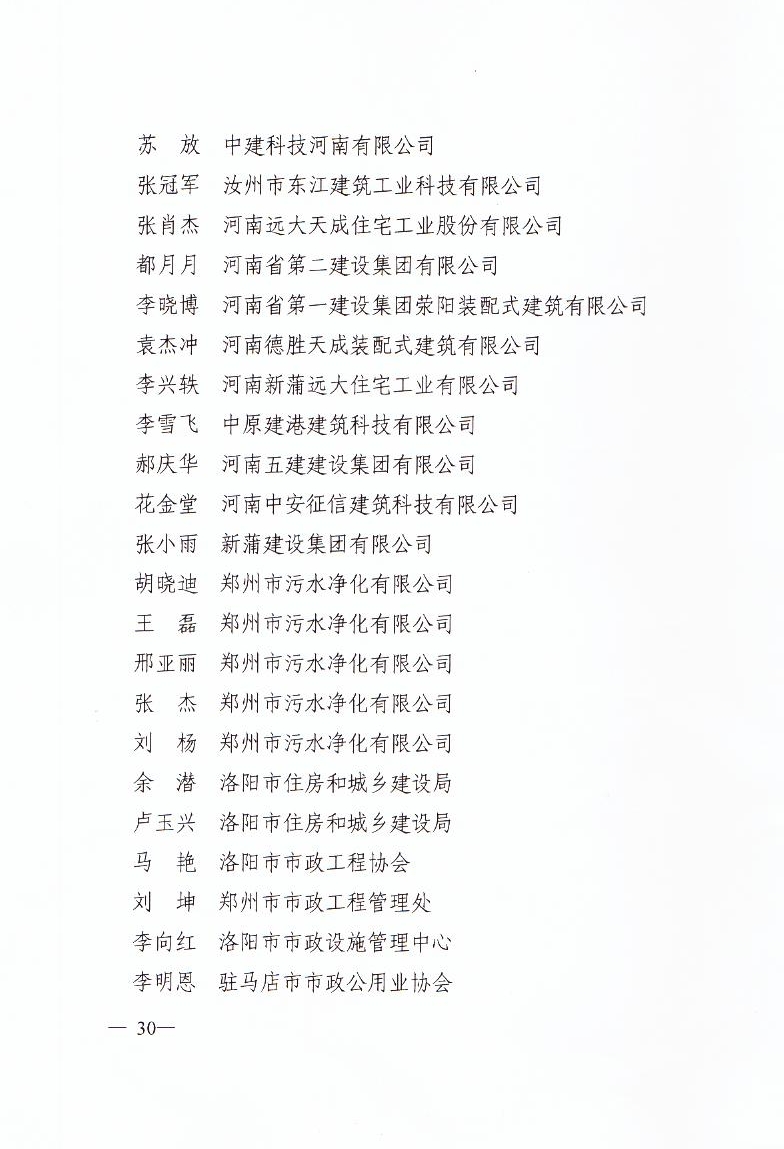 苏　放　中建科技河南有限公司
张冠军　汝州市东江建筑工业科技有限公司
张肖杰　河南远大天成住宅工业股份有限公司
都月月　河南省第二建设集团有限公司
李晓博　河南省第一建设集团荥阳装配式建筑有限公司
袁杰冲　河南德胜天成装配式建筑有限公司
李兴轶　河南新蒲远大住宅工业有限公司
李雪飞　中原建港建筑科技有限公司
郝庆华　河南五建建设集团有限公司
花金堂　河南中安征信建筑科技有限公司
张小雨　新蒲建设集团有限公司
胡晓迪　郑州市污水净化有限公司
王　磊　郑州市污水净化有限公司
邢亚丽　郑州市污水净化有限公司
张　杰　郑州市污水净化有限公司
刘　杨　郑州市污水净化有限公司
余　潜　洛阳市住房和城乡建设局
卢玉兴　洛阳市住房和城乡建设局
马　艳　洛阳市市政工程协会
刘　坤　郑州市市政工程管理处
李向红　洛阳市市政设施管理中心
李明恩　驻马店市市政公用业协会

— 30—